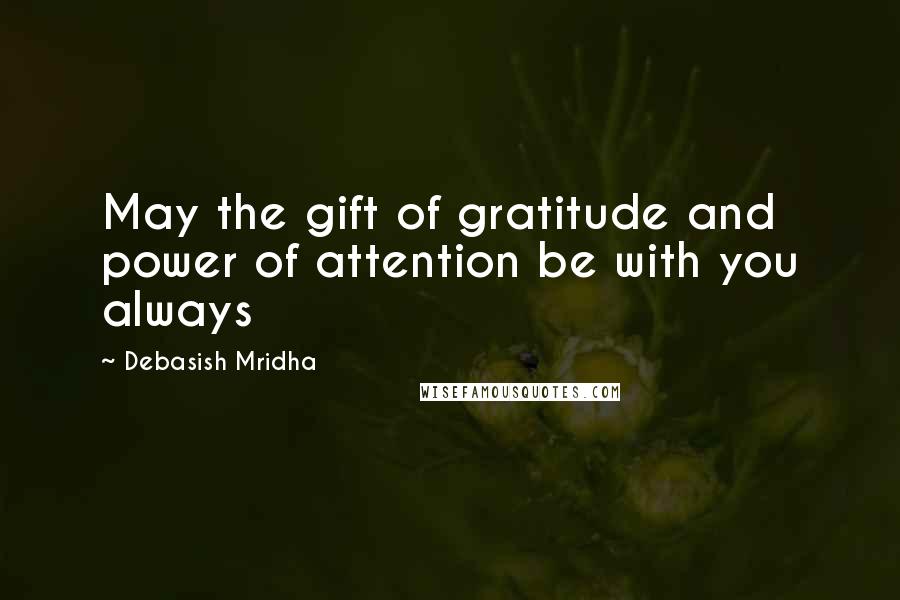 May the gift of gratitude and power of attention be with you always

~ Debasish Mridha

WISEFAMOUSQUOTES.COM